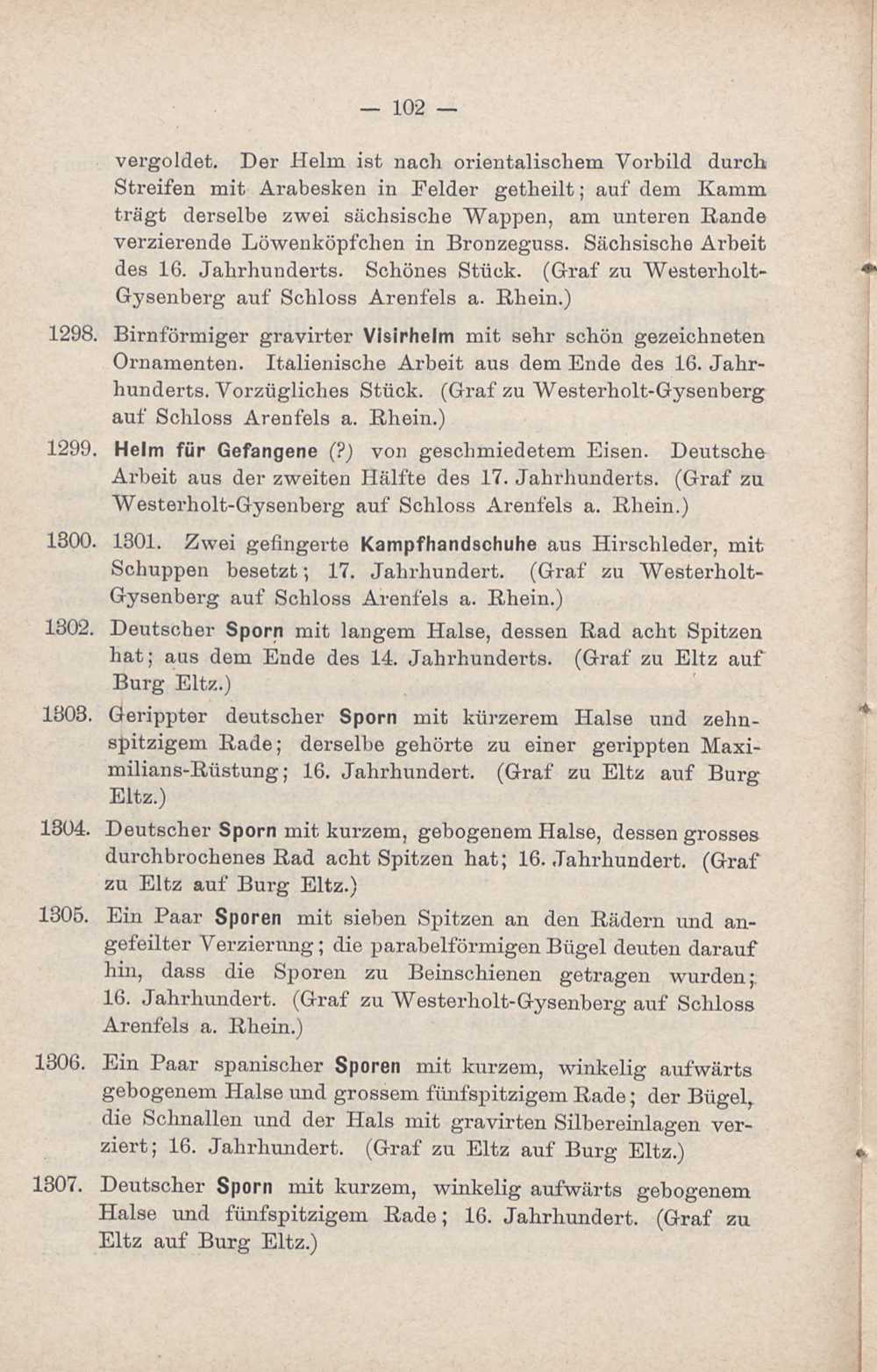 — 102 —

vergoldet. Der Helm ist nach orientalischem Vorbild durch Streifen mit Arabesken in Felder getheilt; auf dem Kamm trägt derselbe zwei sächsische Wappen, am unteren Rande verzierende Löwenköpfchen in Bronzeguss. Sächsische Arbeit des 16. Jahrhunderts. Schönes Stück. (Graf zu Westerholt-Gysenberg auf Schloss Arenfels a. Rhein.)

1298. Birnförmiger gravirter Visirhelm mit sehr schön gezeichneten Ornamenten. Italienische Arbeit aus dem Ende des 16. Jahrhunderts. Vorzügliches Stück. (Graf zu Westerholt-Gysenberg auf Schloss Arenfels a. Rhein.)

1299. Helm für Gefangene (?) von geschmiedetem Eisen. Deutsche Arbeit aus der zweiten Hälfte des 17. Jahrhunderts. (Graf zu Westerholt-Gysenberg auf Schloss Arenfels a. Rhein.)

1300. 1301. Zwei gefingerte Kampfhandschuhe aus Hirschleder, mit Schuppen besetzt; 17. Jahrhundert. (Graf zu Westerholt-Gysenberg auf Schloss Arenfels a. Rhein.)

1302. Deutscher Sporn mit langem Halse, dessen Rad acht Spitzen hat; aus dem Ende des 14. Jahrhunderts. (Graf zu Eltz auf Burg Eltz.)

1303. Gerippter deutscher Sporn mit kürzerem Halse und zehnspitzigem Rade; derselbe gehörte zu einer gerippten Maximilians-Rüstung; 16. Jahrhundert. (Graf zu Eltz auf Burg Eltz.)

1304. Deutscher Sporn mit kurzem, gebogenem Halse, dessen grosses durchbrochenes Rad acht Spitzen hat; 16. Jahrhundert. (Graf zu Eltz auf Burg Eltz.)

1305. Ein Paar Sporen mit sieben Spitzen an den Rädern und angefeilter Verzierung; die parabelförmigen Bügel deuten darauf hin, dass die Sporen zu Beinschienen getragen wurden; 16. Jahrhundert. (Graf zu Westerholt-Gysenberg auf Schloss Arenfels a. Rhein.)

1306. Ein Paar spanischer Sporen mit kurzem, winkelig aufwärts gebogenem Halse und grossem fünfspitzigem Rade; der Bügel, die Schnallen und der Hals mit gravirten Silbereinlagen verziert; 16. Jahrhundert. (Graf zu Eltz auf Burg Eltz.)

1307. Deutscher Sporn mit kurzem, winkelig aufwärts gebogenem Halse und fünfspitzigem Rade; 16. Jahrhundert. (Graf zu Eltz auf Burg Eltz.)